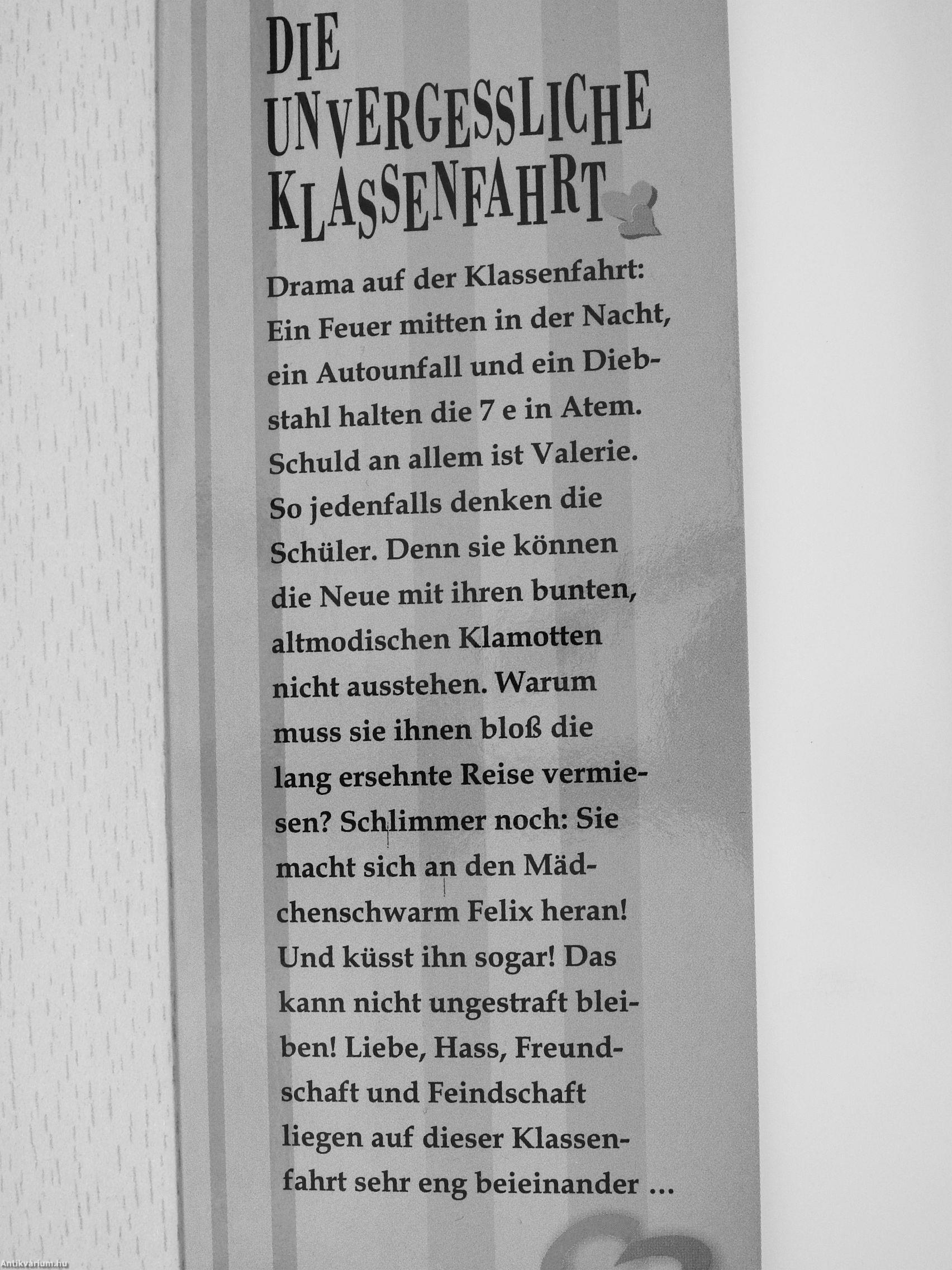 DIE
UNVERGESSLICHE
KLASSENFAHRT

Drama auf der Klassenfahrt: Ein Feuer mitten in der Nacht, ein Autounfall und ein Diebstahl halten die 7 e in Atem. Schuld an allem ist Valerie. So jedenfalls denken die Schüler. Denn sie können die Neue mit ihren bunten, altmodischen Klamotten nicht ausstehen. Warum muss sie ihnen bloß die lang ersehnte Reise vermiesen? Schlimmer noch: Sie macht sich an den Mädchenschwarm Felix heran! Und küsst ihn sogar! Das kann nicht ungestraft bleiben! Liebe, Hass, Freundschaft und Feindschaft liegen auf dieser Klassenfahrt sehr eng beieinander ...

Antikvárium.hu